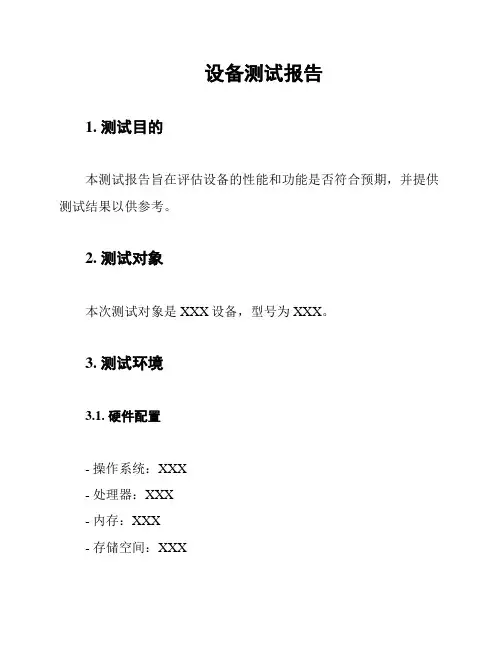 设备测试报告

1. 测试目的

本测试报告旨在评估设备的性能和功能是否符合预期，并提供测试结果以供参考。

2. 测试对象

本次测试对象是 XXX 设备，型号为 XXX。

3. 测试环境

3.1. 硬件配置

- 操作系统：XXX
- 处理器：XXX
- 内存：XXX
- 存储空间：XXX